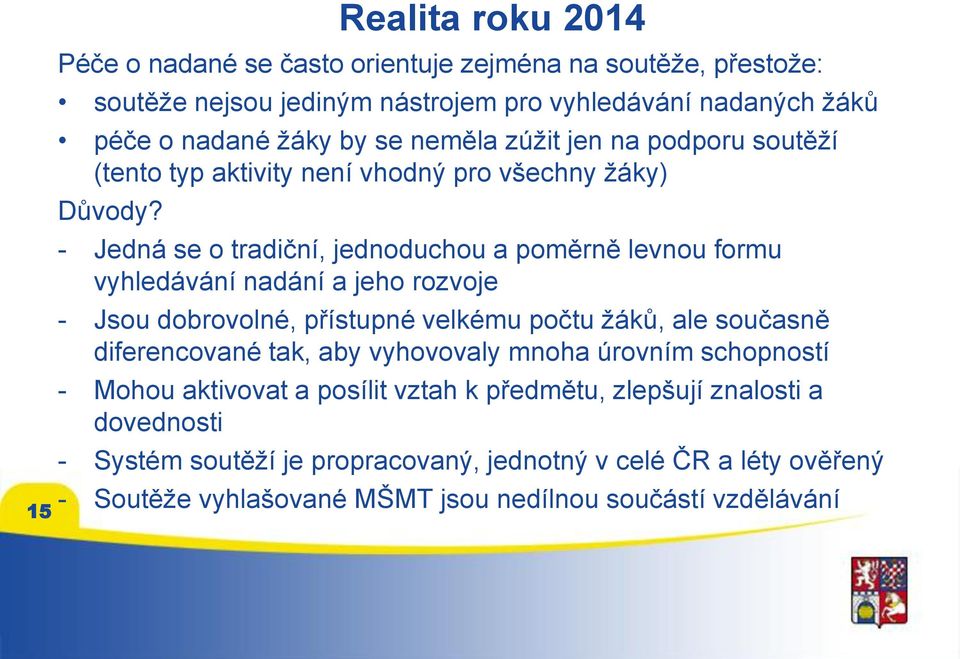 Realita roku 2014

Péče o nadané se často orientuje zejména na soutěže, přestože:

• soutěže nejsou jediným nástrojem pro vyhledávání nadaných žáků

• péče o nadané žáky by se neměla zúžit jen na podporu soutěží (tento typ aktivity není vhodný pro všechny žáky)

Důvody?

- Jedná se o tradiční, jednoduchou a poměrně levnou formu vyhledávání nadání a jeho rozvoje

- Jsou dobrovolné, přístupné velkému počtu žáků, ale současně diferencované tak, aby vyhovovaly mnoha úrovním schopností

- Mohou aktivovat a posílit vztah k předmětu, zlepšují znalosti a dovednosti

- Systém soutěží je propracovaný, jednotný v celé ČR a léty ověřený

- Soutěže vyhlašované MŠMT jsou nedílnou součástí vzdělávání

15